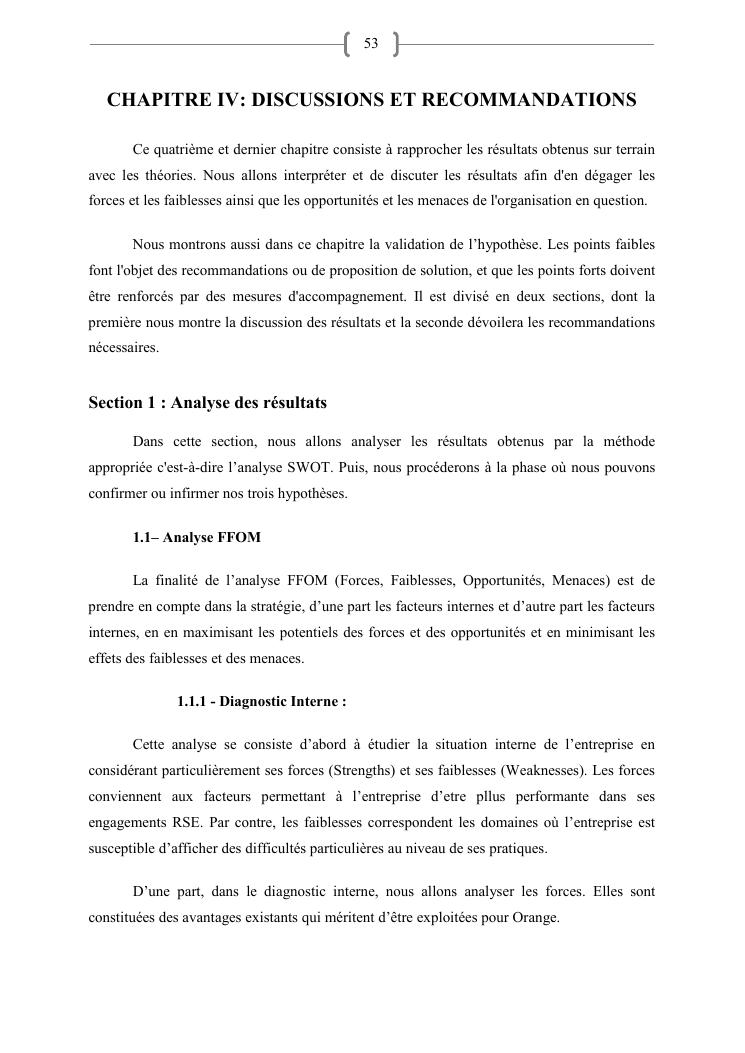 53

CHAPITRE IV: DISCUSSIONS ET RECOMMANDATIONS

Ce quatrième et dernier chapitre consiste à rapprocher les résultats obtenus sur terrain avec les théories. Nous allons interpréter et de discuter les résultats afin d'en dégager les forces et les faiblesses ainsi que les opportunités et les menaces de l'organisation en question.

Nous montrons aussi dans ce chapitre la validation de l'hypothèse. Les points faibles font l'objet des recommandations ou de proposition de solution, et que les points forts doivent être renforcés par des mesures d'accompagnement. Il est divisé en deux sections, dont la première nous montre la discussion des résultats et la seconde dévoilera les recommandations nécessaires.

Section 1 : Analyse des résultats

Dans cette section, nous allons analyser les résultats obtenus par la méthode appropriée c'est-à-dire l'analyse SWOT. Puis, nous procéderons à la phase où nous pouvons confirmer ou infirmer nos trois hypothèses.

1.1– Analyse FFOM

La finalité de l'analyse FFOM (Forces, Faiblesses, Opportunités, Menaces) est de prendre en compte dans la stratégie, d'une part les facteurs internes et d'autre part les facteurs internes, en en maximisant les potentiels des forces et des opportunités et en minimisant les effets des faiblesses et des menaces.

1.1.1 - Diagnostic Interne :

Cette analyse se consiste d'abord à étudier la situation interne de l'entreprise en considérant particulièrement ses forces (Strengths) et ses faiblesses (Weaknesses). Les forces conviennent aux facteurs permettant à l'entreprise d'etre pllus performante dans ses engagements RSE. Par contre, les faiblesses correspondent les domaines où l'entreprise est susceptible d'afficher des difficultés particulières au niveau de ses pratiques.

D'une part, dans le diagnostic interne, nous allons analyser les forces. Elles sont constituées des avantages existants qui méritent d'être exploitées pour Orange.